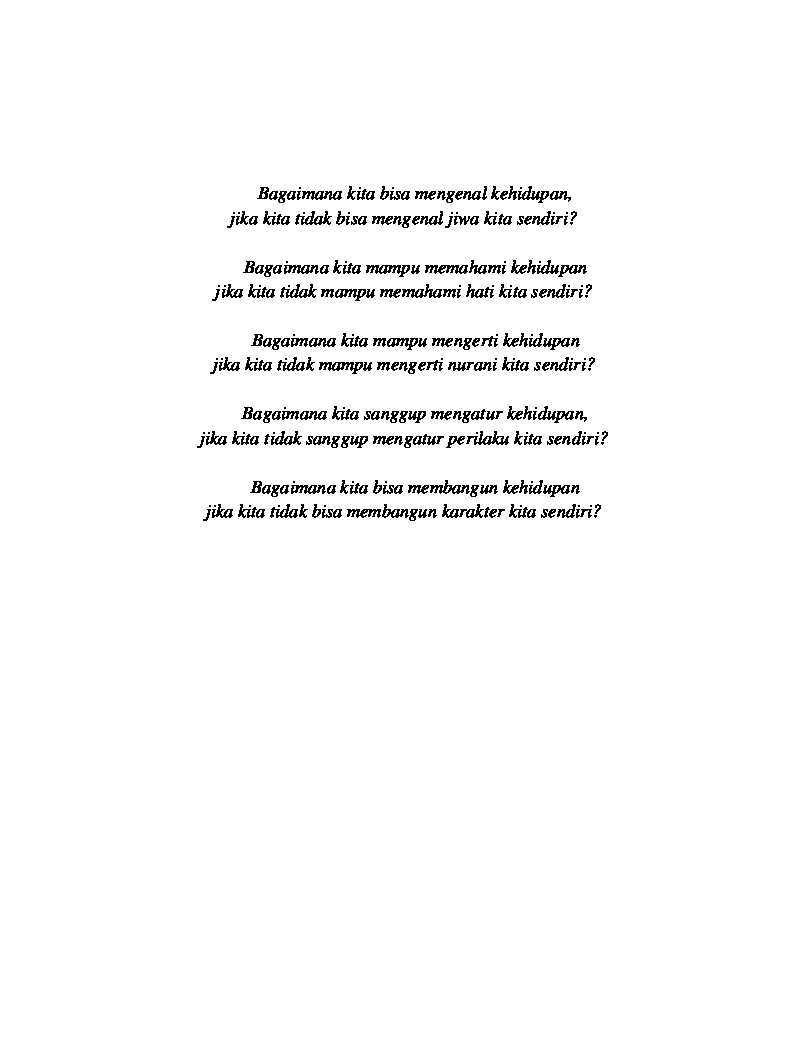 Bagaimana kita bisa mengenal kehidupan,
jika kita tidak bisa mengenal jiwa kita sendiri?

Bagaimana kita mampu memahami kehidupan
jika kita tidak mampu memahami hati kita sendiri?

Bagaimana kita mampu mengerti kehidupan
jika kita tidak mampu mengerti nurani kita sendiri?

Bagaimana kita sanggup mengatur kehidupan,
jika kita tidak sanggup mengatur perilaku kita sendiri?

Bagaimana kita bisa membangun kehidupan
jika kita tidak bisa membangun karakter kita sendiri?